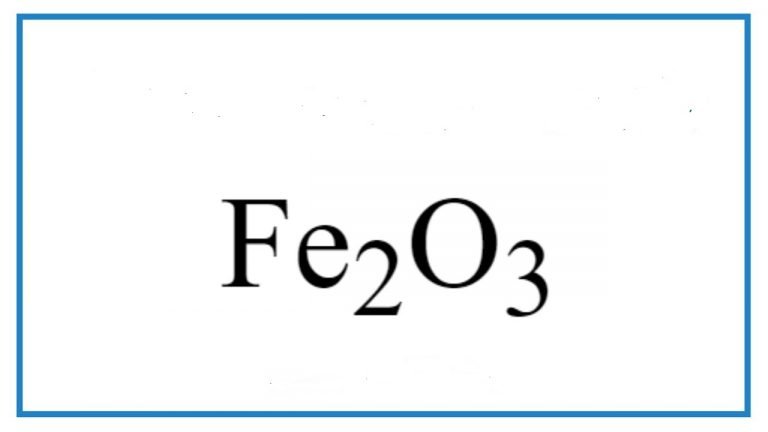 $Fe_2O_3$